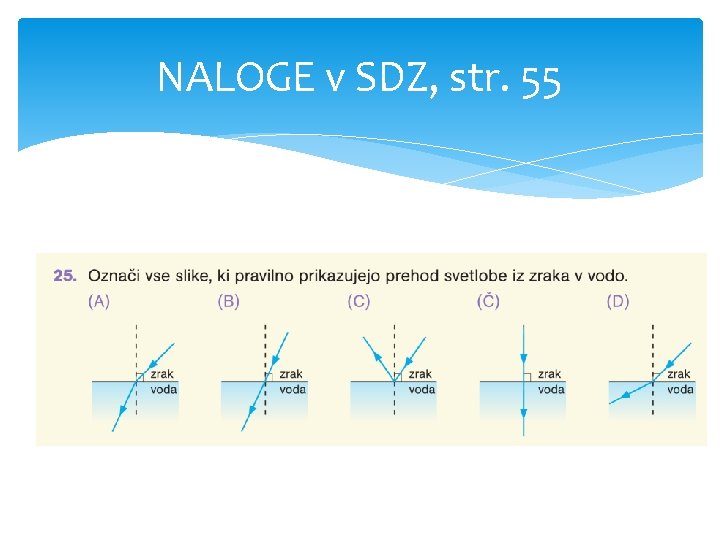 NALOGE v SDZ, str. 55

25. Označi vse slike, ki pravilno prikazujejo prehod svetlobe iz zraka v vodo.

(A)
zrak
voda

(B)
zrak
voda

(C)
zrak
voda

(Č)
zrak
voda

(D)
zrak
voda